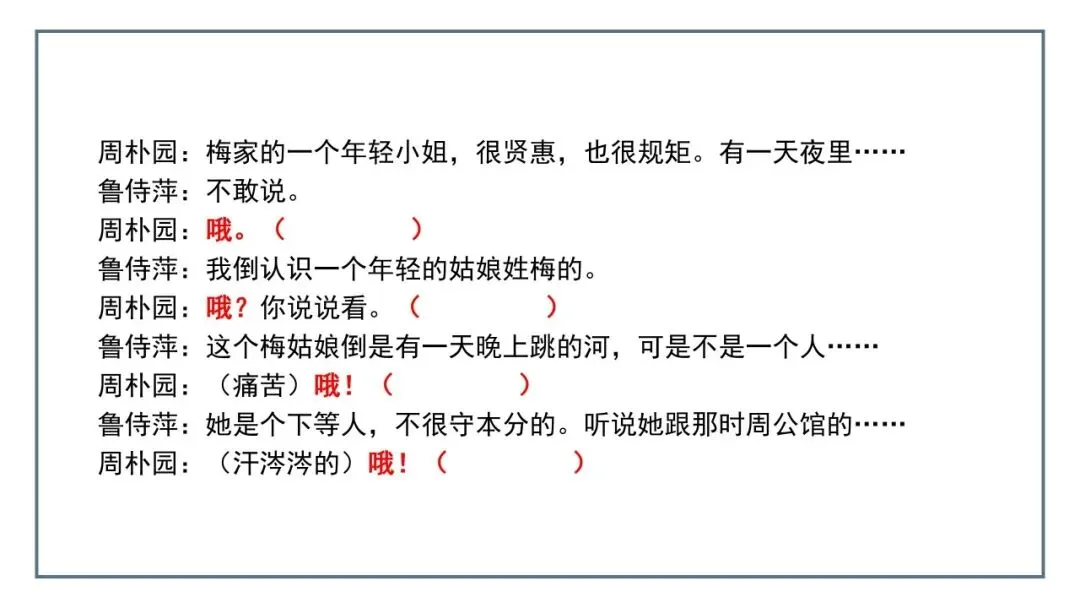 周朴园：梅家的一个年轻小姐，很贤惠，也很规矩。有一天夜里……
鲁侍萍：不敢说。
周朴园：哦。（　　　　）
鲁侍萍：我倒认识一个年轻的姑娘姓梅的。
周朴园：哦？你说说看。（　　　　）
鲁侍萍：这个梅姑娘倒是有一天晚上跳的河，可是不是一个人……
周朴园：（痛苦）哦！（　　　　）
鲁侍萍：她是个下等人，不很守本分的。听说她跟那时周公馆的……
周朴园：（汗涔涔的）哦！（　　　　）